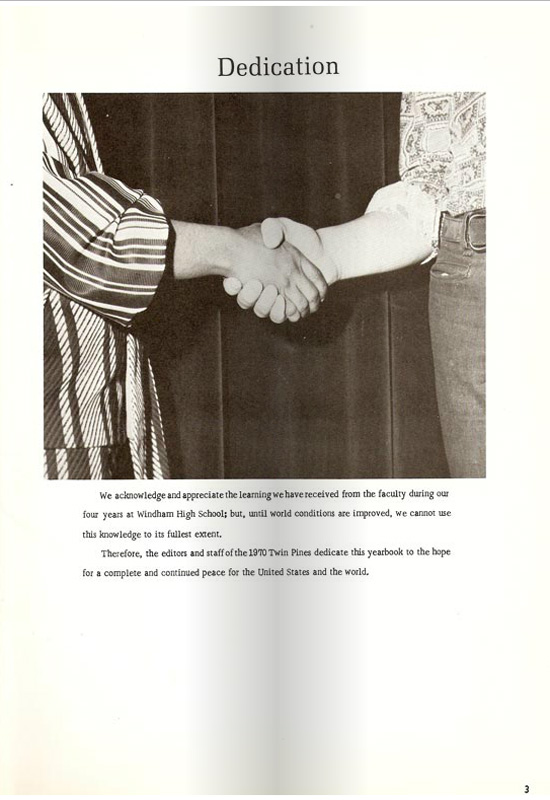 Dedication

We acknowledge and appreciate the learning we have received from the faculty during our four years at Windham High School; but, until world conditions are improved, we cannot use this knowledge to its fullest extent.

Therefore, the editors and staff of the 1970 Twin Pines dedicate this yearbook to the hope for a complete and continued peace for the United States and the world.

3